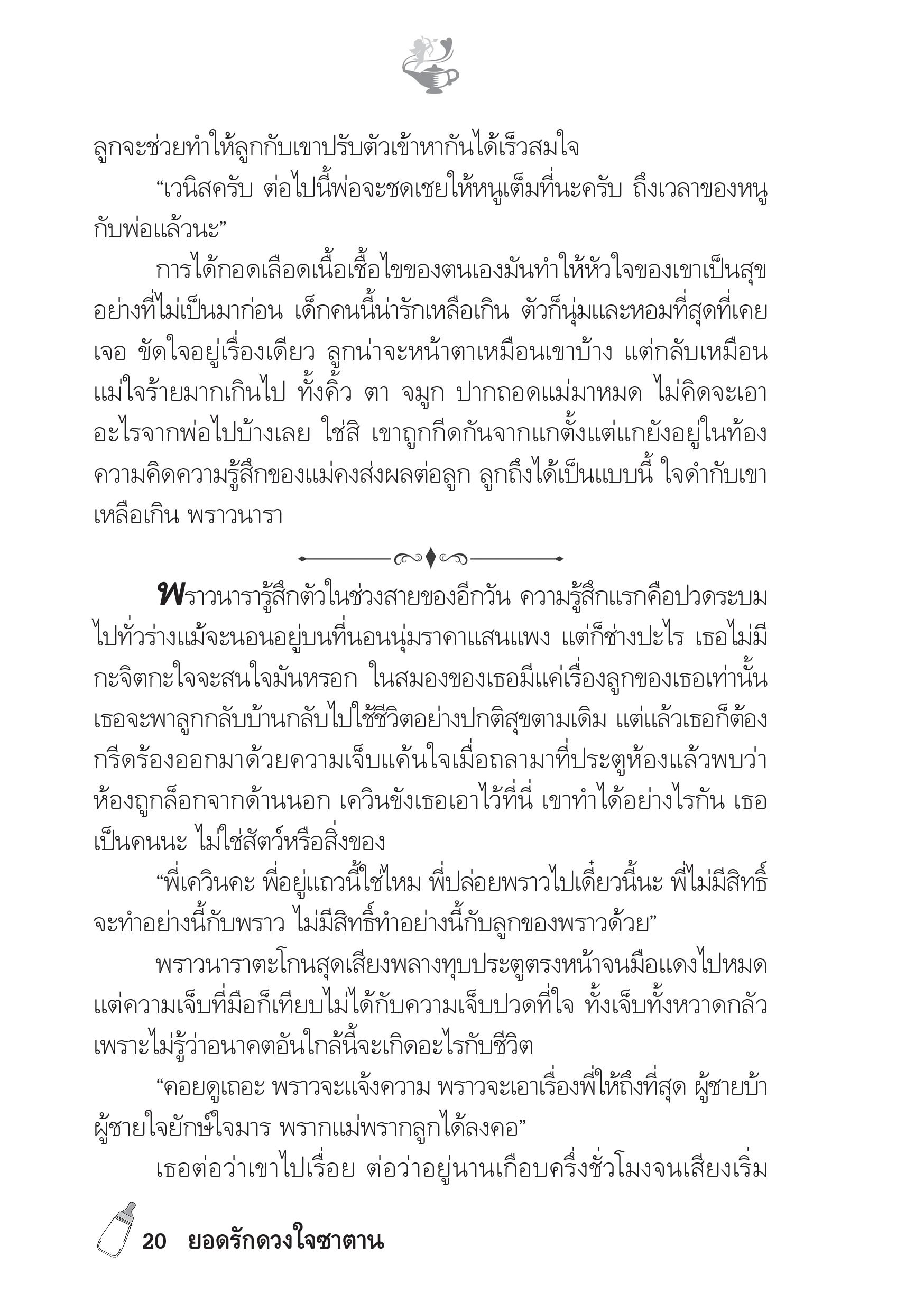 ลูกจะช่วยทำให้ลูกกับเขาปรับตัวเข้าหากันได้เร็วสมใจ

“เวนิสครับ ต่อไปนี้พ่อจะชดเชยให้หนูเต็มที่นะครับ ถึงเวลาของหนูกับพ่อแล้วนะ”

การได้กอดเลือดเนื้อเชื้อไขของตนเองมันทำให้หัวใจของเขาเป็นสุขอย่างที่ไม่เป็นมาก่อน เด็กคนนี้น่ารักเหลือเกิน ตัวก็นุ่มและหอมที่สุดที่เคยเจอ ขัดใจอยู่เรื่องเดียว ลูกน่าจะหน้าตาเหมือนเขาบ้าง แต่กลับเหมือนแม่ใจร้ายมากเกินไป ทั้งคิ้ว ตา จมูก ปากถอดแม่มาหมด ไม่คิดจะเอาอะไรจากพ่อไปบ้างเลย ใช่สิ เขาถูกกีดกันจากแกตั้งแต่แกยังอยู่ในท้อง ความคิดความรู้สึกของแม่คงส่งผลต่อลูก ลูกถึงได้เป็นแบบนี้ ใจดำกับเขาเหลือเกิน พราวนารา

พราวนารารู้สึกตัวในช่วงสายของอีกวัน ความรู้สึกแรกคือปวดระบมไปทั่วร่างแม้จะนอนอยู่บนที่นอนนุ่มราคาแสนแพง แต่ก็ช่างปะไร เธอไม่มีกะจิตกะใจจะสนใจมันหรอก ในสมองของเธอมีแค่เรื่องลูกของเธอเท่านั้น เธอจะพาลูกกลับบ้านกลับไปใช้ชีวิตอย่างปกติสุขตามเดิม แต่แล้วเธอก็ต้องกรีดร้องออกมาด้วยความเจ็บแค้นใจเมื่อถลามาที่ประตูห้องแล้วพบว่าห้องถูกล็อกจากด้านนอก เควินขังเธอเอาไว้ที่นี่ เขาทำได้อย่างไรกัน เธอเป็นคนนะ ไม่ใช่สัตว์หรือสิ่งของ

“พี่เควินคะ พี่อยู่แถวนี้ใช่ไหม พี่ปล่อยพราวไปเดี๋ยวนี้นะ พี่ไม่มีสิทธิ์จะทำอย่างนี้กับพราว ไม่มีสิทธิ์ทำอย่างนี้กับลูกของพราวด้วย”

พราวนาราตะโกนสุดเสียงพลางทุบประตูตรงหน้าจนมือแดงไปหมด แต่ความเจ็บที่มือก็เทียบไม่ได้กับความเจ็บปวดที่ใจ ทั้งเจ็บทั้งหวาดกลัวเพราะไม่รู้ว่าอนาคตอันใกล้นี้จะเกิดอะไรกับชีวิต

“คอยดูเถอะ พราวจะแจ้งความ พราวจะเอาเรื่องพี่ให้ถึงที่สุด ผู้ชายบ้า ผู้ชายใจยักษ์ใจมาร พรากแม่พรากลูกได้ลงคอ”

เธอต่อว่าเขาไปเรื่อย ต่อว่าอยู่นานเกือบครึ่งชั่วโมงจนเสียงเริ่ม

20 ยอดรักดวงใจซาตาน